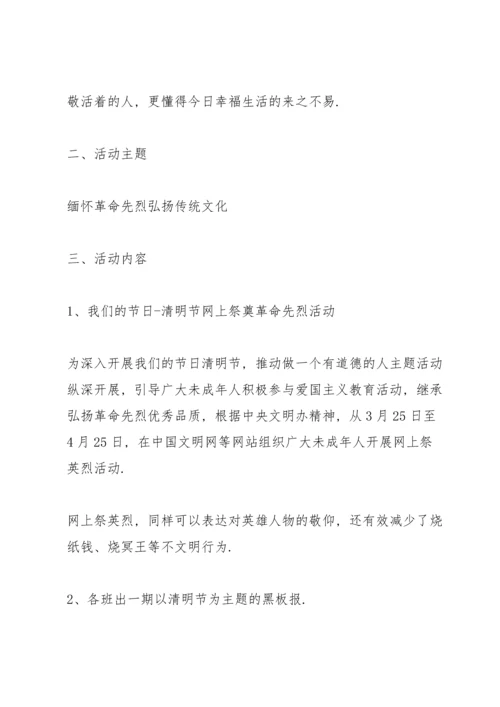 敬活着的人，更懂得今日幸福生活的来之不易.

二、活动主题

缅怀革命先烈弘扬传统文化

三、活动内容

1、我们的节日-清明节网上祭奠革命先烈活动

为深入开展我们的节日清明节，推动做一个有道德的人主题活动纵深开展，引导广大未成年人积极参与爱国主义教育活动，继承弘扬革命先烈优秀品质，根据中央文明办精神，从3月25日至4月25日，在中国文明网等网站组织广大未成年人开展网上祭英烈活动.

网上祭英烈，同样可以表达对英雄人物的敬仰，还有效减少了烧纸钱、烧冥王等不文明行为.

2、各班出一期以清明节为主题的黑板报.